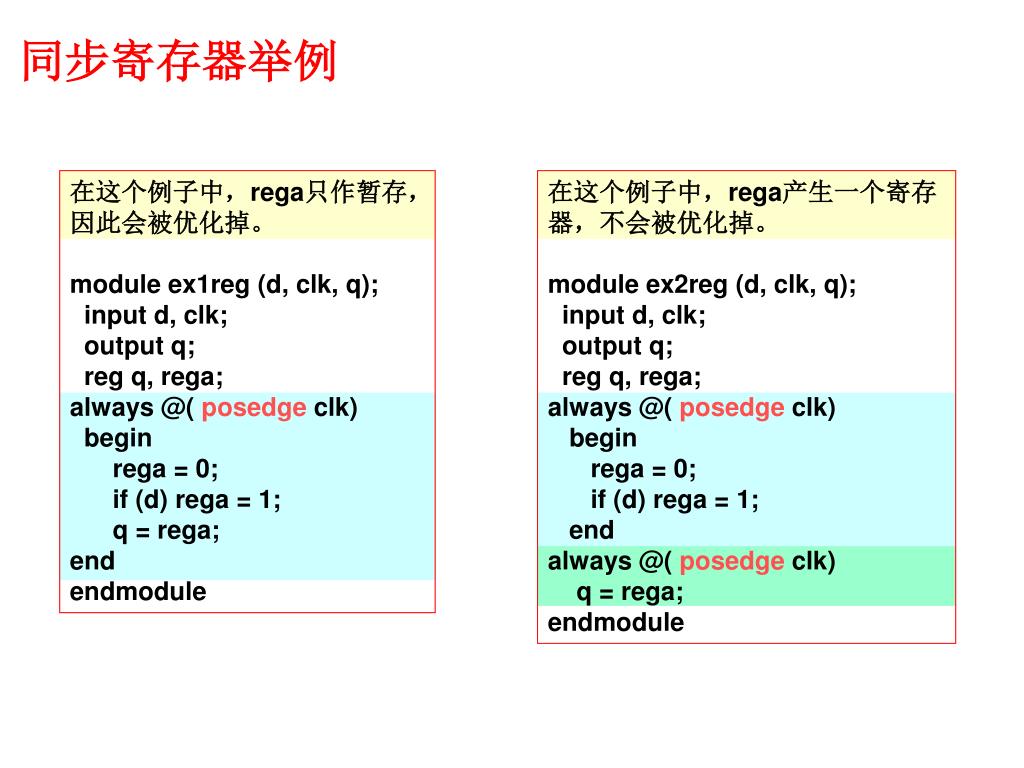 同步寄存器举例

在这个例子中，rega只作暂存，因此会被优化掉。

module ex1reg (d, clk, q);
input d, clk;
output q;
reg q, rega;
always @( posedge clk)
begin
rega = 0;
if (d) rega = 1;
q = rega;
end
endmodule

在这个例子中，rega产生一个寄存器，不会被优化掉。

module ex2reg (d, clk, q);
input d, clk;
output q;
reg q, rega;
always @( posedge clk)
begin
rega = 0;
if (d) rega = 1;
end
always @( posedge clk)
q = rega;
endmodule